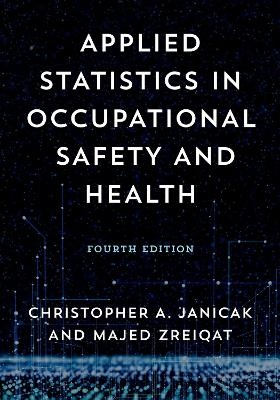 APPLIED STATISTICS IN OCCUPATIONAL SAFETY AND HEALTH

FOURTH EDITION

CHRISTOPHER A. JANICAK AND MAJED ZREIQAT